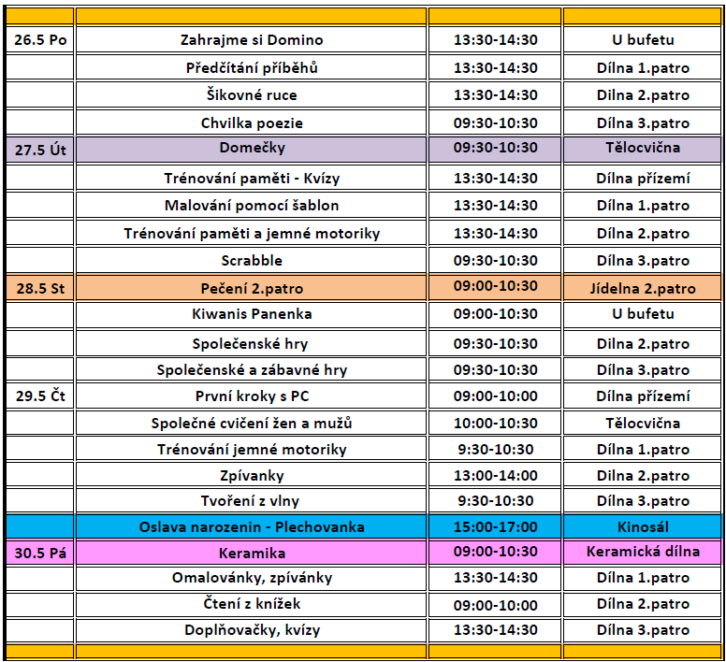 | | | | |
|---|---|---|---|
| 26.5 Po | Zahrajme si Domino | 13:30-14:30 | U bufetu |
| | Předčítání příběhů | 13:30-14:30 | Dílna 1.patro |
| | Šikovné ruce | 13:30-14:30 | Dílna 2.patro |
| | Chvilka poezie | 09:30-10:30 | Dílna 3.patro |
| 27.5 Út | Domečky | 09:30-10:30 | Tělocvična |
| | Trénování paměti - Kvízy | 13:30-14:30 | Dílna přízemí |
| | Malování pomocí šablon | 13:30-14:30 | Dílna 1.patro |
| | Trénování paměti a jemné motoriky | 13:30-14:30 | Dílna 2.patro |
| | Scrabble | 09:30-10:30 | Dílna 3.patro |
| 28.5 St | Pečení 2.patro | 09:00-10:30 | Jídelna 2.patro |
| | Kiwanis Panenka | 09:00-10:30 | U bufetu |
| | Společenské hry | 09:30-10:30 | Dílna 2.patro |
| | Společenské a zábavné hry | 09:30-10:30 | Dílna 3.patro |
| 29.5 Čt | První kroky s PC | 09:00-10:00 | Dílna přízemí |
| | Společné cvičení žen a mužů | 10:00-10:30 | Tělocvična |
| | Trénování jemné motoriky | 9:30-10:30 | Dílna 1.patro |
| | Zpívanky | 13:00-14:00 | Dílna 2.patro |
| | Tvoření z vlny | 9:30-10:30 | Dílna 3.patro |
| | Oslava narozenin - Plechovanka | 15:00-17:00 | Kinosál |
| 30.5 Pá | Keramika | 09:00-10:30 | Keramická dílna |
| | Omalovánky, zpívánky | 13:30-14:30 | Dílna 1.patro |
| | Čtení z knížek | 09:00-10:00 | Dílna 2.patro |
| | Doplňovačky, kvízy | 13:30-14:30 | Dílna 3.patro |